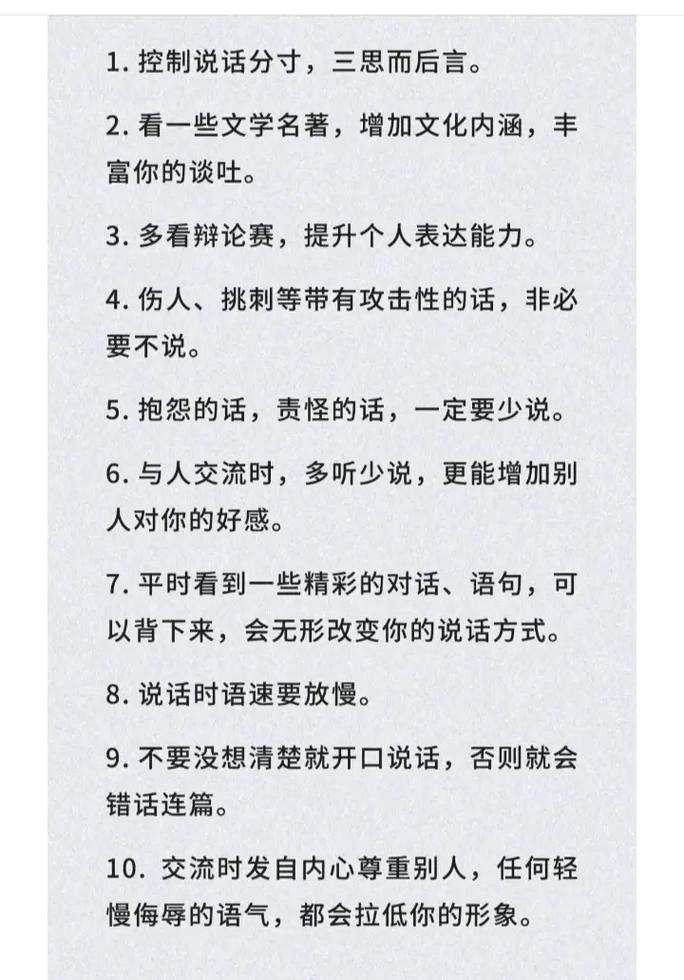 1. 控制说话分寸，三思而后言。

2. 看一些文学名著，增加文化内涵，丰富你的谈吐。

3. 多看辩论赛，提升个人表达能力。

4. 伤人、挑刺等带有攻击性的话，非必要不说。

5. 抱怨的话，责怪的话，一定要少说。

6. 与人交流时，多听少说，更能增加别人对你的好感。

7. 平时看到一些精彩的对话、语句，可以背下来，会无形改变你的说话方式。

8. 说话时语速要放慢。

9. 不要没想清楚就开口说话，否则就会错话连篇。

10. 交流时发自内心尊重别人，任何轻慢侮辱的语气，都会拉低你的形象。